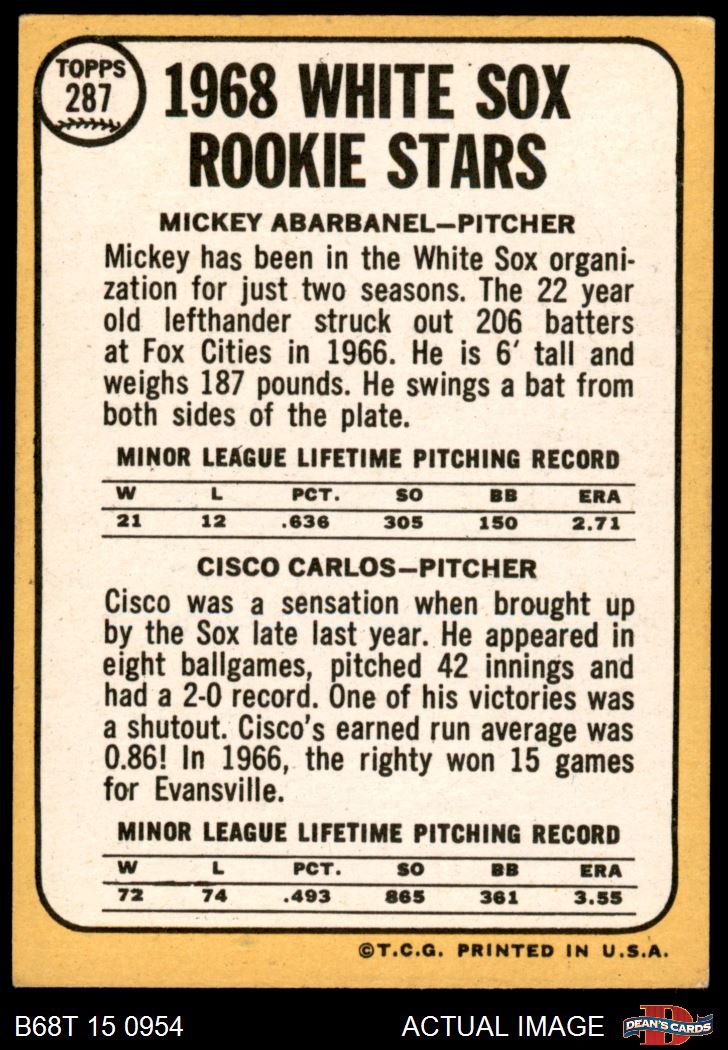 TOPPS 287

1968 WHITE SOX ROOKIE STARS

MICKEY ABARBANEL-PITCHER

Mickey has been in the White Sox organization for just two seasons. The 22 year old lefthander struck out 206 batters at Fox Cities in 1966. He is 6' tall and weighs 187 pounds. He swings a bat from both sides of the plate.

MINOR LEAGUE LIFETIME PITCHING RECORD

| W | L | PCT. | SO | BB | ERA |
|---|---|---|---|---|---|
| 21 | 12 | .636 | 305 | 150 | 2.71 |

CISCO CARLOS-PITCHER

Cisco was a sensation when brought up by the Sox late last year. He appeared in eight ballgames, pitched 42 innings and had a 2-0 record. One of his victories was a shutout. Cisco's earned run average was 0.86! In 1966, the righty won 15 games for Evansville.

MINOR LEAGUE LIFETIME PITCHING RECORD

| W | L | PCT. | SO | BB | ERA |
|---|---|---|---|---|---|
| 72 | 74 | .493 | 865 | 361 | 3.55 |

©T.C.G. PRINTED IN U.S.A.

B68T 15 0954

ACTUAL IMAGE

DEAN'S CARDS